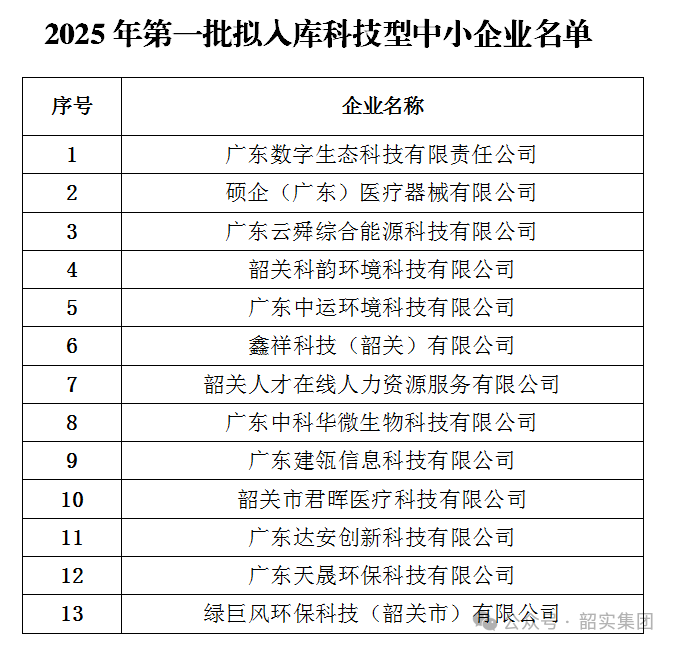 2025 年第一批拟入库科技型中小企业名单

| 序号 | 企业名称 |
|---|---|
| 1 | 广东数字生态科技有限责任公司 |
| 2 | 硕企（广东）医疗器械有限公司 |
| 3 | 广东云舜综合能源科技有限公司 |
| 4 | 韶关科韵环境科技有限公司 |
| 5 | 广东中运环境科技有限公司 |
| 6 | 鑫祥科技（韶关）有限公司 |
| 7 | 韶关人才在线人力资源服务有限公司 |
| 8 | 广东中科华微生物科技有限公司 |
| 9 | 广东建瓴信息科技有限公司 |
| 10 | 韶关市君晖医疗科技有限公司 |
| 11 | 广东达安创新科技有限公司 |
| 12 | 广东天晟环保科技有限公司 |
| 13 | 绿巨风环保科技（韶关市）有限公司 |

公众号 · 韶实集团